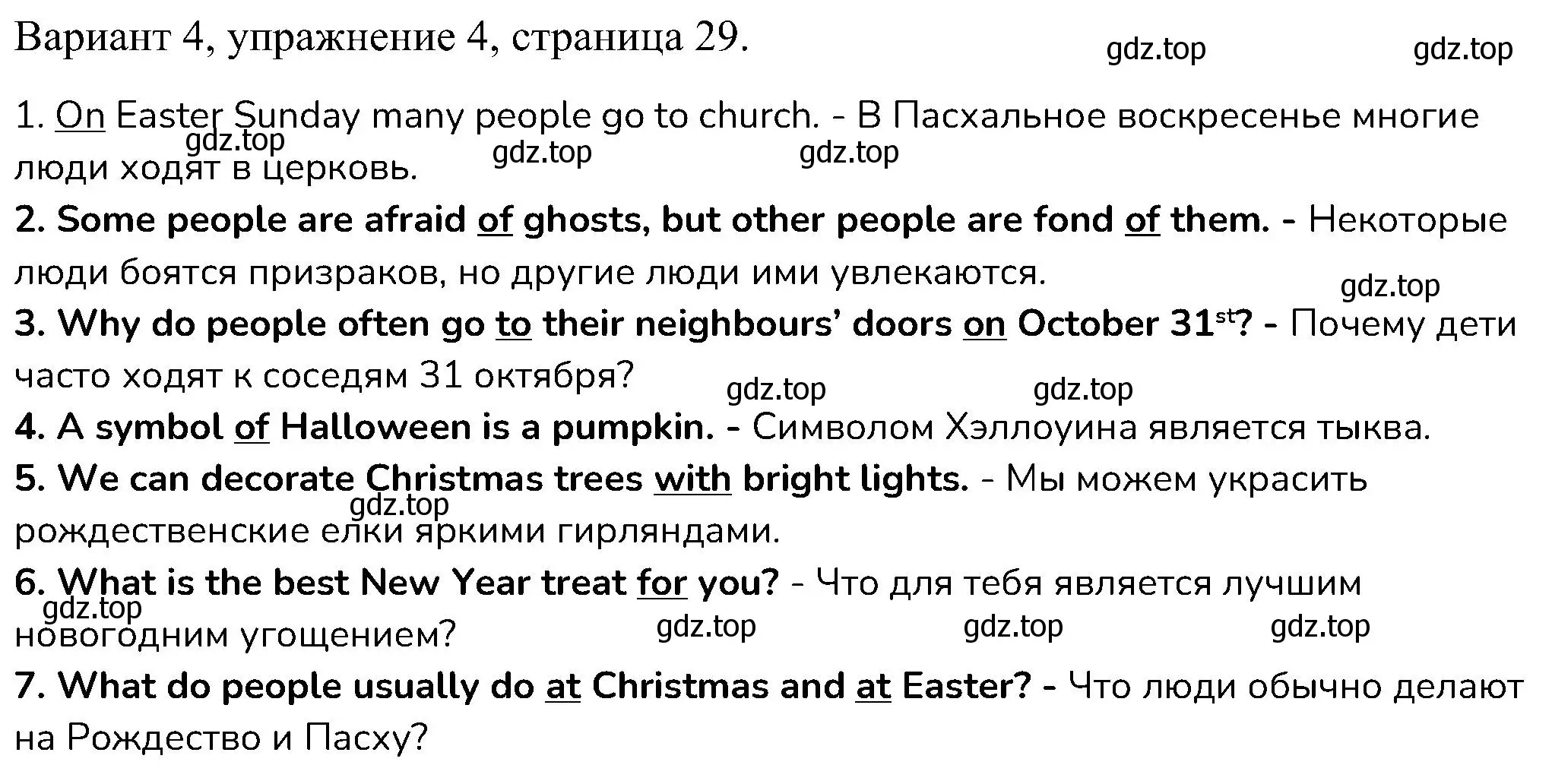 Вариант 4, упражнение 4, страница 29.

gdz.top gdz.top

1. On Easter Sunday many people go to church. - В Пасхальное воскресенье многие люди ходят в церковь.

gdz.top gdz.top gdz.top

2. Some people are afraid of ghosts, but other people are fond of them. - Некоторые люди боятся призраков, но другие люди ими увлекаются.

gdz.top

3. Why do people often go to their neighbours' doors on October 31$^{st}$? - Почему дети часто ходят к соседям 31 октября?

gdz.top gdz.top

4. A symbol of Halloween is a pumpkin. - Символом Хэллоуина является тыква.

5. We can decorate Christmas trees with bright lights. - Мы можем украсить рождественские елки яркими гирляндами.

gdz.top

6. What is the best New Year treat for you? - Что для тебя является лучшим новогодним угощением?

gdz.top gdz.top gdz.top gdz.top

7. What do people usually do at Christmas and at Easter? - Что люди обычно делают на Рождество и Пасху?